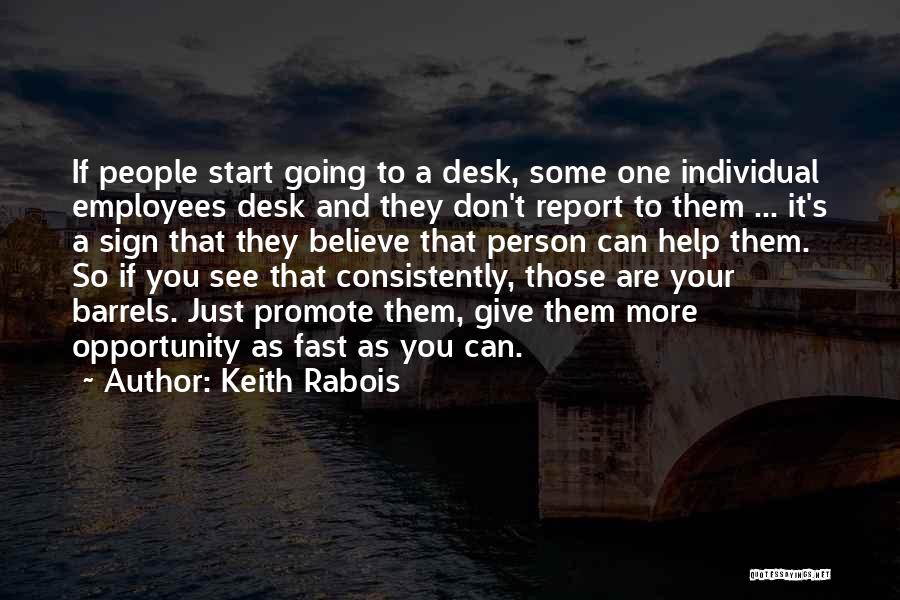 If people start going to a desk, some one individual employees desk and they don't report to them ... it's a sign that they believe that person can help them. So if you see that consistently, those are your barrels. Just promote them, give them more opportunity as fast as you can.

~ Author: Keith Rabois

QUOTESSAYINGS.NET